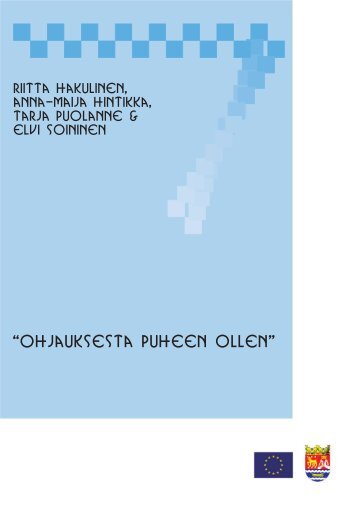 RIITTA HAKULINEN,
ANNA-MAIJA HINTIKKA,
TARJA PUOLANNE &
ELVI SOININEN

"OHJAUKSESTA PUHEEN OLLEN"